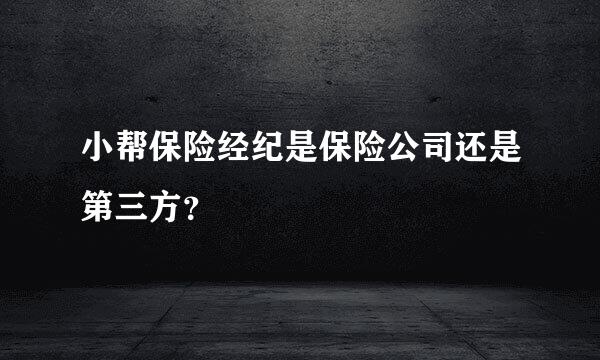 小帮保险经纪是保险公司还是第三方?